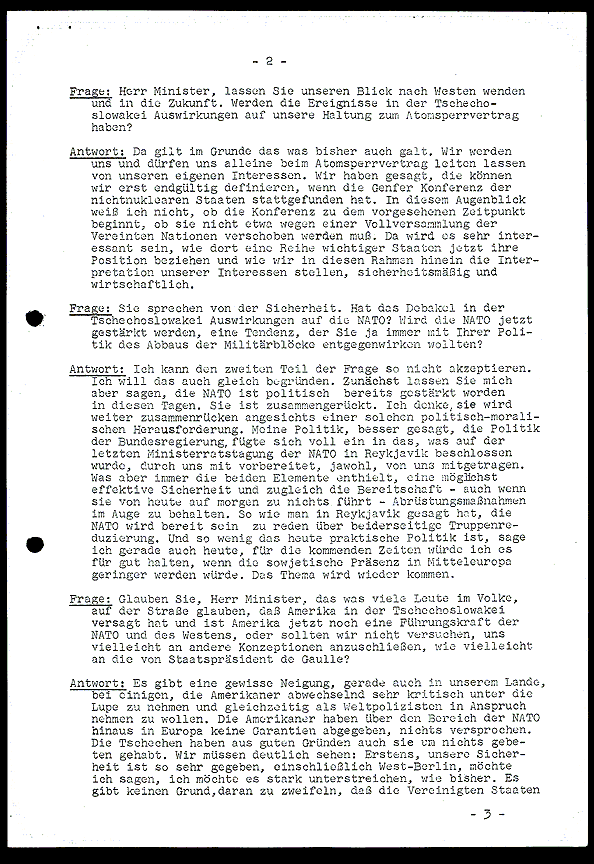 - 2 -

Frage: Herr Minister, lassen Sie unseren Blick nach Westen wenden und in die Zukunft. Werden die Ereignisse in der Tschechoslowakei Auswirkungen auf unsere Haltung zum Atomsperrvertrag haben?

Antwort: Da gilt im Grunde das was bisher auch galt. Wir werden uns und dürfen uns alleine beim Atomsperrvertrag leiten lassen von unseren eigenen Interessen. Wir haben gesagt, die können wir erst endgültig definieren, wenn die Genfer Konferenz der nichtnuklearen Staaten stattgefunden hat. In diesem Augenblick weiß ich nicht, ob die Konferenz zu dem vorgesehenen Zeitpunkt beginnt, ob sie nicht etwa wegen einer Vollversammlung der Vereinten Nationen verschoben werden muß. Da wird es sehr interessant sein, wie dort eine Reihe wichtiger Staaten jetzt ihre Position beziehen und wie wir in diesen Rahmen hinein die Interpretation unserer Interessen stellen, sicherheitsmäßig und wirtschaftlich.

Frage: Sie sprechen von der Sicherheit. Hat das Debakel in der Tschechoslowakei Auswirkungen auf die NATO? Wird die NATO jetzt gestärkt werden, eine Tendenz, der Sie ja immer mit Ihrer Politik des Abbaus der Militärblöcke entgegenwirken wollten?

Antwort: Ich kann den zweiten Teil der Frage so nicht akzeptieren. Ich will das auch gleich begründen. Zunächst lassen Sie mich aber sagen, die NATO ist politisch bereits gestärkt worden in diesen Tagen. Sie ist zusammengerückt. Ich denke, sie wird weiter zusammenrücken angesichts einer solchen politisch-moralischen Herausforderung. Meine Politik, besser gesagt, die Politik der Bundesregierung, fügte sich voll ein in das, was auf der letzten Ministerratstagung der NATO in Reykjavik beschlossen wurde, durch uns mit vorbereitet, jawohl, von uns mitgetragen. Was aber immer die beiden Elemente enthielt, eine möglichst effektive Sicherheit und zugleich die Bereitschaft - auch wenn sie von heute auf morgen zu nichts führt - Abrüstungsmaßnahmen im Auge zu behalten. So wie man in Reykjavik gesagt hat, die NATO wird bereit sein zu reden über beiderseitige Truppenreduzierung. Und so wenig das heute praktische Politik ist, sage ich gerade auch heute, für die kommenden Zeiten würde ich es für gut halten, wenn die sowjetische Präsenz in Mitteleuropa geringer werden würde. Das Thema wird wieder kommen.

Frage: Glauben Sie, Herr Minister, das was viele Leute im Volke, auf der Straße glauben, daß Amerika in der Tschechoslowakei versagt hat und ist Amerika jetzt noch eine Führungskraft der NATO und des Westens, oder sollten wir nicht versuchen, uns vielleicht an andere Konzeptionen anzuschließen, wie vielleicht an die von Staatspräsident de Gaulle?

Antwort: Es gibt eine gewisse Neigung, gerade auch in unserem Lande, bei einigen, die Amerikaner abwechselnd sehr kritisch unter die Lupe zu nehmen und gleichzeitig als Weltpolizisten in Anspruch nehmen zu wollen. Die Amerikaner haben über den Bereich der NATO hinaus in Europa keine Garantien abgegeben, nichts versprochen. Die Tschechen haben aus guten Gründen auch sie um nichts gebeten gehabt. Wir müssen deutlich sehen: Erstens, unsere Sicherheit ist so sehr gegeben, einschließlich West-Berlin, möchte ich sagen, ich möchte es stark unterstreichen, wie bisher. Es gibt keinen Grund, daran zu zweifeln, daß die Vereinigten Staaten

- 3 -